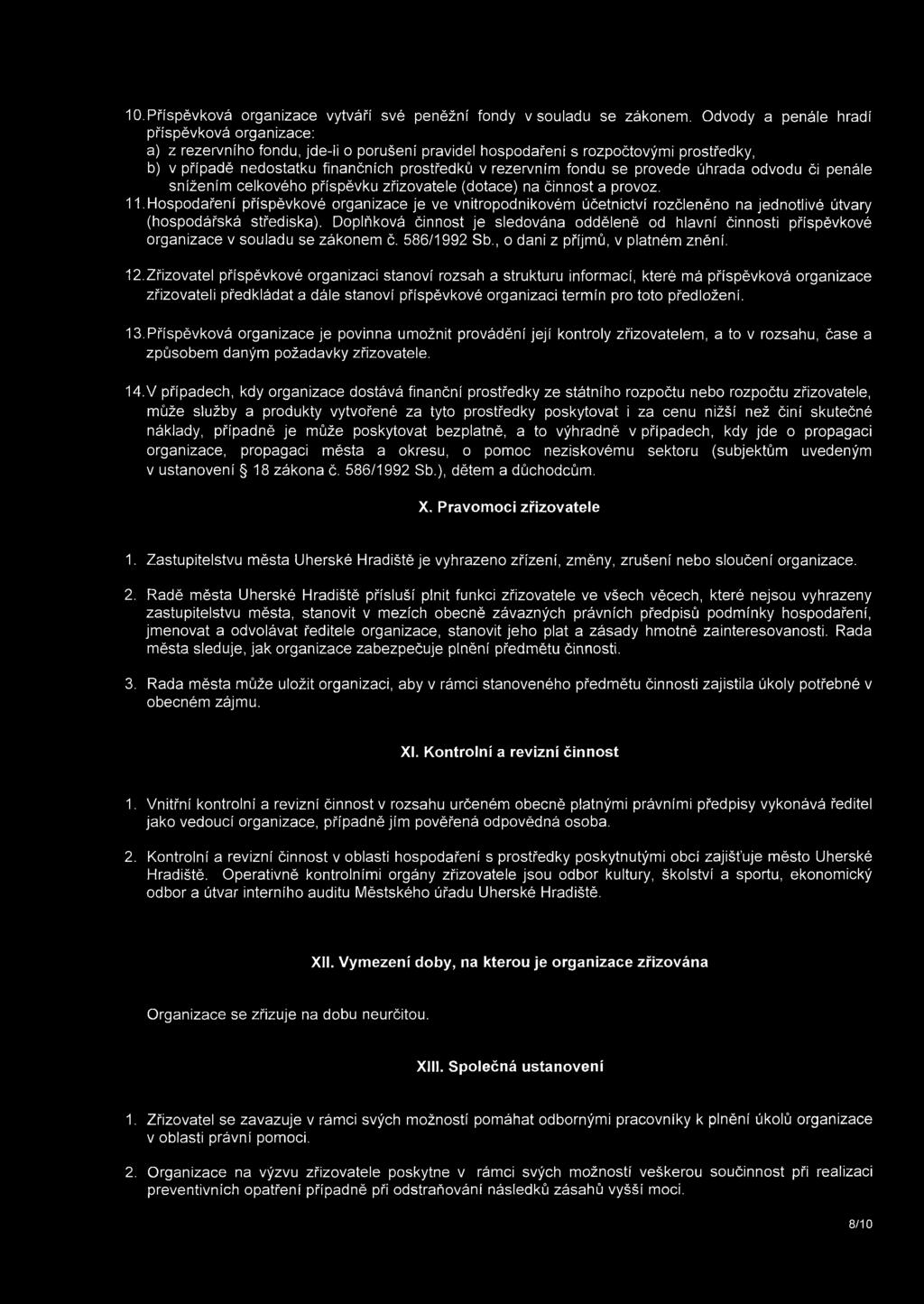 10. Příspěvková organizace vytváří své peněžní fondy v souladu se zákonem. Odvody a penále hradí příspěvková organizace:
a) z rezervního fondu, jde-li o porušení pravidel hospodaření s rozpočtovými prostředky,
b) v případě nedostatku finančních prostředků v rezervním fondu se provede úhrada odvodu či penále snížením celkového příspěvku zřizovatele (dotace) na činnost a provoz.

11. Hospodaření příspěvkové organizace je ve vnitropodnikovém účetnictví rozčleněno na jednotlivé útvary (hospodářská střediska). Doplňková činnost je sledována odděleně od hlavní činnosti příspěvkové organizace v souladu se zákonem č. 586/1992 Sb., o dani z příjmů, v platném znění.

12. Zřizovatel příspěvkové organizaci stanoví rozsah a strukturu informací, které má příspěvková organizace zřizovateli předkládat a dále stanoví příspěvkové organizaci termín pro toto předložení.

13. Příspěvková organizace je povinna umožnit provádění její kontroly zřizovatelem, a to v rozsahu, čase a způsobem daným požadavky zřizovatele.

14. V případech, kdy organizace dostává finanční prostředky ze státního rozpočtu nebo rozpočtu zřizovatele, může služby a produkty vytvořené za tyto prostředky poskytovat i za cenu nižší než činí skutečné náklady, případně je může poskytovat bezplatně, a to výhradně v případech, kdy jde o propagaci organizace, propagaci města a okresu, o pomoc neziskovému sektoru (subjektům uvedeným v ustanovení § 18 zákona č. 586/1992 Sb.), dětem a důchodcům.

X. Pravomoci zřizovatele

1. Zastupitelstvu města Uherské Hradiště je vyhrazeno zřízení, změny, zrušení nebo sloučení organizace.

2. Radě města Uherské Hradiště přísluší plnit funkci zřizovatele ve všech věcech, které nejsou vyhrazeny zastupitelstvu města, stanovit v mezích obecně závazných právních předpisů podmínky hospodaření, jmenovat a odvolávat ředitele organizace, stanovit jeho plat a zásady hmotné zainteresovanosti. Rada města sleduje, jak organizace zabezpečuje plnění předmětu činnosti.

3. Rada města může uložit organizaci, aby v rámci stanoveného předmětu činnosti zajistila úkoly potřebné v obecném zájmu.

XI. Kontrolní a revizní činnost

1. Vnitřní kontrolní a revizní činnost v rozsahu určeném obecně platnými právními předpisy vykonává ředitel jako vedoucí organizace, případně jím pověřená odpovědná osoba.

2. Kontrolní a revizní činnost v oblasti hospodaření s prostředky poskytnutými obcí zajišťuje město Uherské Hradiště. Operativně kontrolními orgány zřizovatele jsou odbor kultury, školství a sportu, ekonomický odbor a útvar interního auditu Městského úřadu Uherské Hradiště.

XII. Vymezení doby, na kterou je organizace zřizována

Organizace se zřizuje na dobu neurčitou.

XIII. Společná ustanovení

1. Zřizovatel se zavazuje v rámci svých možností pomáhat odbornými pracovníky k plnění úkolů organizace v oblasti právní pomoci.

2. Organizace na výzvu zřizovatele poskytne v rámci svých možností veškerou součinnost při realizaci preventivních opatření případně při odstraňování následků zásahů vyšší moci.

8/10